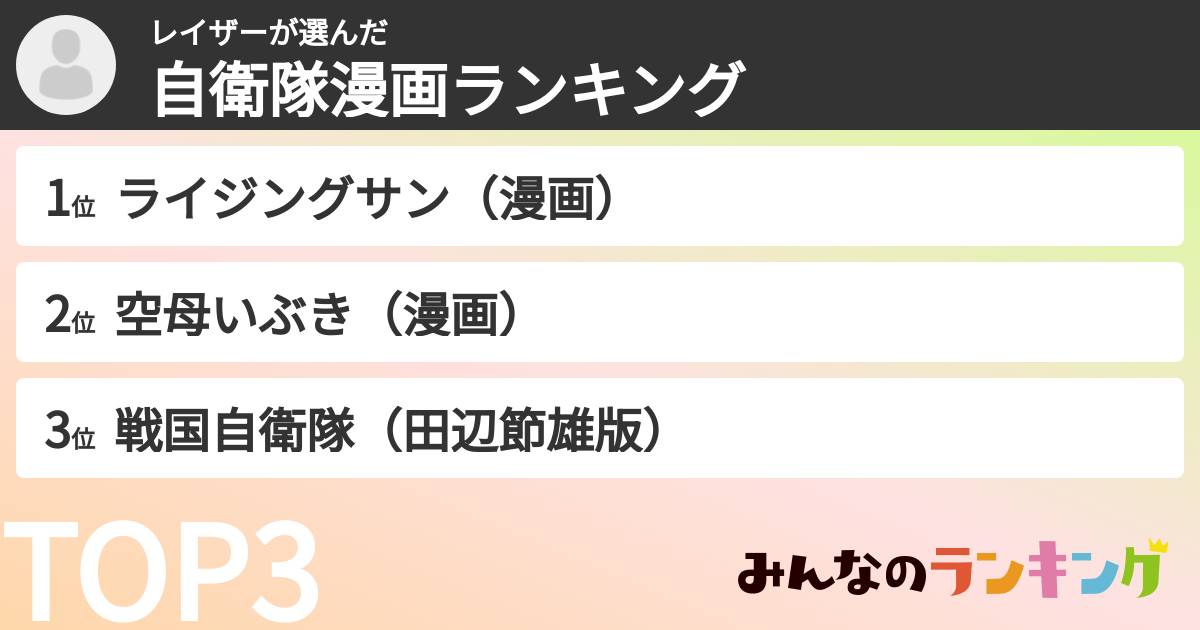 レイザーが選んだ
自衛隊漫画ランキング

1位 ライジングサン（漫画）

2位 空母いぶき（漫画）

3位 戦国自衛隊（田辺節雄版）

TOP3

みんなのランキング